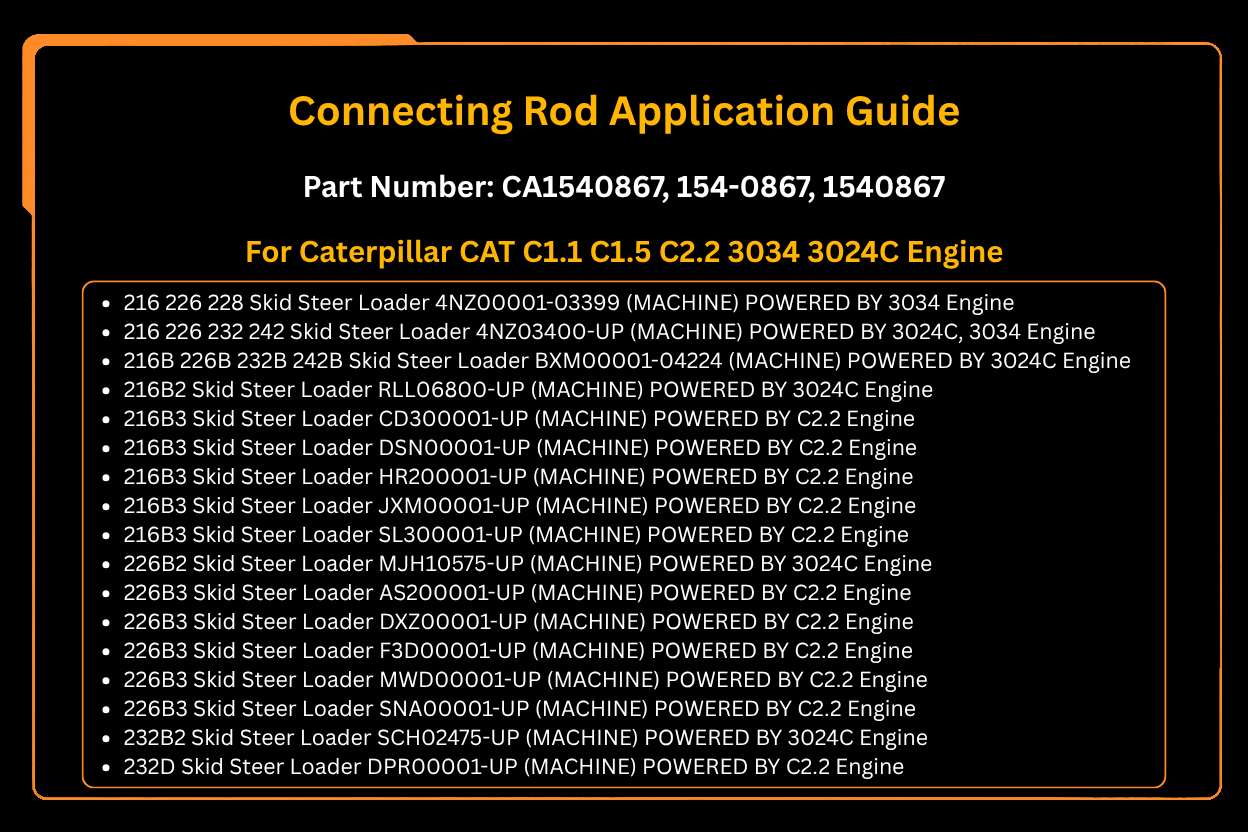 Connecting Rod Application Guide

Part Number: CA1540867, 154-0867, 1540867

For Caterpillar CAT C1.1 C1.5 C2.2 3034 3024C Engine

- 216 226 228 Skid Steer Loader 4NZ00001-03399 (MACHINE) POWERED BY 3034 Engine
- 216 226 232 242 Skid Steer Loader 4NZ03400-UP (MACHINE) POWERED BY 3024C, 3034 Engine
- 216B 226B 232B 242B Skid Steer Loader BXM00001-04224 (MACHINE) POWERED BY 3024C Engine
- 216B2 Skid Steer Loader RLL06800-UP (MACHINE) POWERED BY 3024C Engine
- 216B3 Skid Steer Loader CD300001-UP (MACHINE) POWERED BY C2.2 Engine
- 216B3 Skid Steer Loader DSN00001-UP (MACHINE) POWERED BY C2.2 Engine
- 216B3 Skid Steer Loader HR200001-UP (MACHINE) POWERED BY C2.2 Engine
- 216B3 Skid Steer Loader JXM00001-UP (MACHINE) POWERED BY C2.2 Engine
- 216B3 Skid Steer Loader SL300001-UP (MACHINE) POWERED BY C2.2 Engine
- 226B2 Skid Steer Loader MJH10575-UP (MACHINE) POWERED BY 3024C Engine
- 226B3 Skid Steer Loader AS200001-UP (MACHINE) POWERED BY C2.2 Engine
- 226B3 Skid Steer Loader DXZ00001-UP (MACHINE) POWERED BY C2.2 Engine
- 226B3 Skid Steer Loader F3D00001-UP (MACHINE) POWERED BY C2.2 Engine
- 226B3 Skid Steer Loader MWD00001-UP (MACHINE) POWERED BY C2.2 Engine
- 226B3 Skid Steer Loader SNA00001-UP (MACHINE) POWERED BY C2.2 Engine
- 232B2 Skid Steer Loader SCH02475-UP (MACHINE) POWERED BY 3024C Engine
- 232D Skid Steer Loader DPR00001-UP (MACHINE) POWERED BY C2.2 Engine